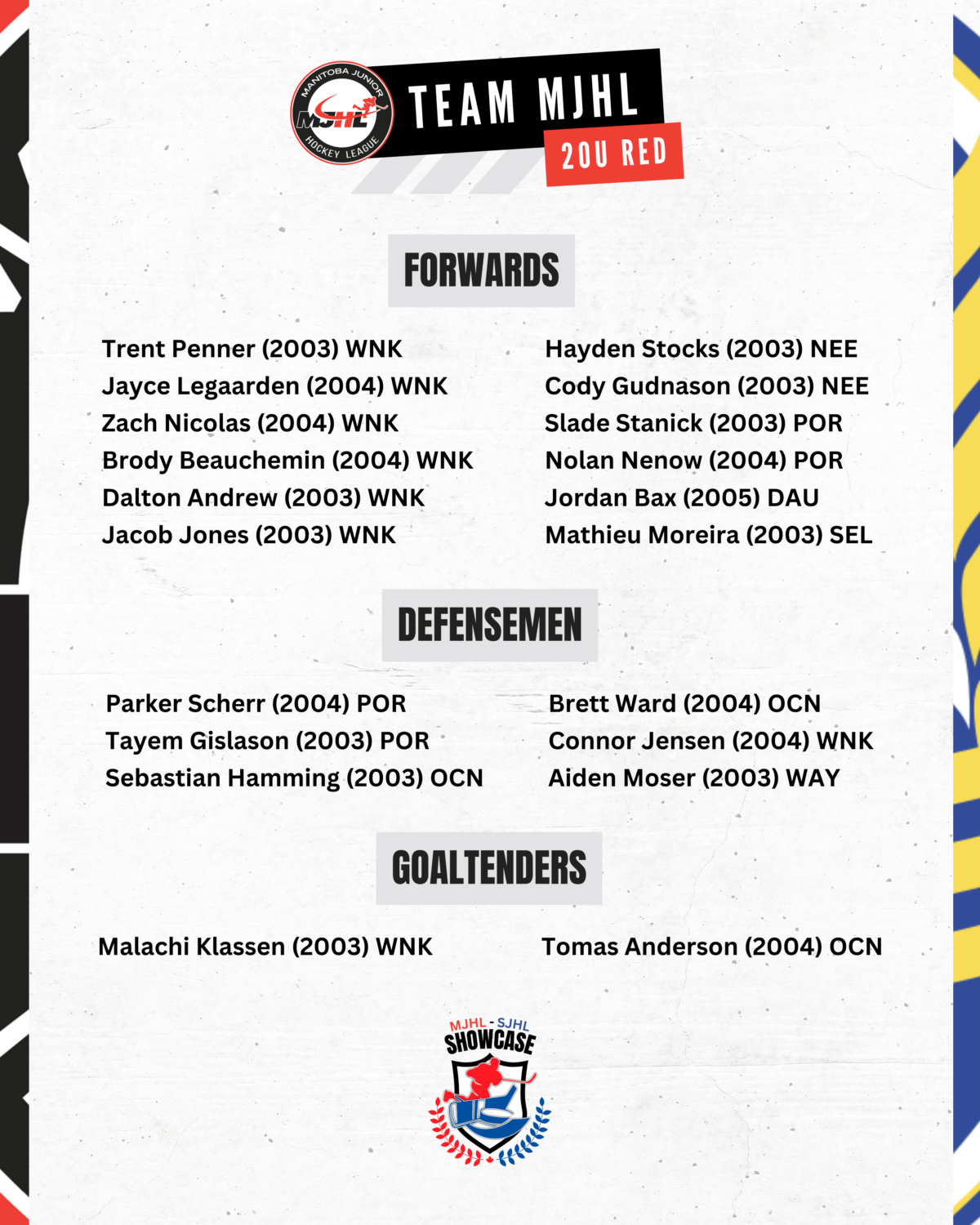 MANITOBA JUNIOR
MJHL
HOCKEY LEAGUE

TEAM MJHL
20U RED

FORWARDS

Trent Penner (2003) WNK
Jayce Legaarden (2004) WNK
Zach Nicolas (2004) WNK
Brody Beauchemin (2004) WNK
Dalton Andrew (2003) WNK
Jacob Jones (2003) WNK

Hayden Stocks (2003) NEE
Cody Gudnason (2003) NEE
Slade Stanick (2003) POR
Nolan Nenow (2004) POR
Jordan Bax (2005) DAU
Mathieu Moreira (2003) SEL

DEFENSEMEN

Parker Scherr (2004) POR
Tayem Gislason (2003) POR
Sebastian Hamming (2003) OCN

Brett Ward (2004) OCN
Connor Jensen (2004) WNK
Aiden Moser (2003) WAY

GOALTENDERS

Malachi Klassen (2003) WNK

Tomas Anderson (2004) OCN

MJHL - SJHL
SHOWCASE